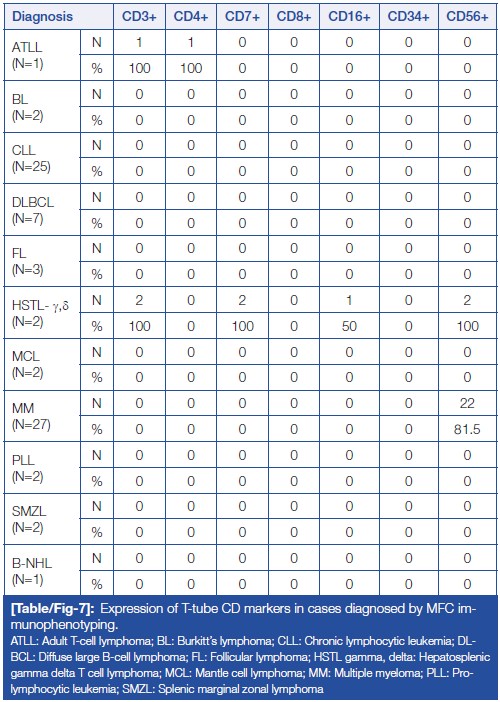 | Diagnosis | | CD3+ | CD4+ | CD7+ | CD8+ | CD16+ | CD34+ | CD56+ |
|---|---|---|---|---|---|---|---|---|
| ATLL (N=1) | N | 1 | 1 | 0 | 0 | 0 | 0 | 0 |
| | % | 100 | 100 | 0 | 0 | 0 | 0 | 0 |
| BL (N=2) | N | 0 | 0 | 0 | 0 | 0 | 0 | 0 |
| | % | 0 | 0 | 0 | 0 | 0 | 0 | 0 |
| CLL (N=25) | N | 0 | 0 | 0 | 0 | 0 | 0 | 0 |
| | % | 0 | 0 | 0 | 0 | 0 | 0 | 0 |
| DLBCL (N=7) | N | 0 | 0 | 0 | 0 | 0 | 0 | 0 |
| | % | 0 | 0 | 0 | 0 | 0 | 0 | 0 |
| FL (N=3) | N | 0 | 0 | 0 | 0 | 0 | 0 | 0 |
| | % | 0 | 0 | 0 | 0 | 0 | 0 | 0 |
| HSTL- $\gamma,\delta$ (N=2) | N | 2 | 0 | 2 | 0 | 1 | 0 | 2 |
| | % | 100 | 0 | 100 | 0 | 50 | 0 | 100 |
| MCL (N=2) | N | 0 | 0 | 0 | 0 | 0 | 0 | 0 |
| | % | 0 | 0 | 0 | 0 | 0 | 0 | 0 |
| MM (N=27) | N | 0 | 0 | 0 | 0 | 0 | 0 | 22 |
| | % | 0 | 0 | 0 | 0 | 0 | 0 | 81.5 |
| PLL (N=2) | N | 0 | 0 | 0 | 0 | 0 | 0 | 0 |
| | % | 0 | 0 | 0 | 0 | 0 | 0 | 0 |
| SMZL (N=2) | N | 0 | 0 | 0 | 0 | 0 | 0 | 0 |
| | % | 0 | 0 | 0 | 0 | 0 | 0 | 0 |
| B-NHL (N=1) | N | 0 | 0 | 0 | 0 | 0 | 0 | 0 |
| | % | 0 | 0 | 0 | 0 | 0 | 0 | 0 |

[Table/Fig-7]: Expression of T-tube CD markers in cases diagnosed by MFC immunophenotyping.
ATLL: Adult T-cell lymphoma; BL: Burkitt's lymphoma; CLL: Chronic lymphocytic leukemia; DLBCL: Diffuse large B-cell lymphoma; FL: Follicular lymphoma; HSTL gamma, delta: Hepatosplenic gamma delta T cell lymphoma; MCL: Mantle cell lymphoma; MM: Multiple myeloma; PLL: Prolymphocytic leukemia; SMZL: Splenic marginal zonal lymphoma